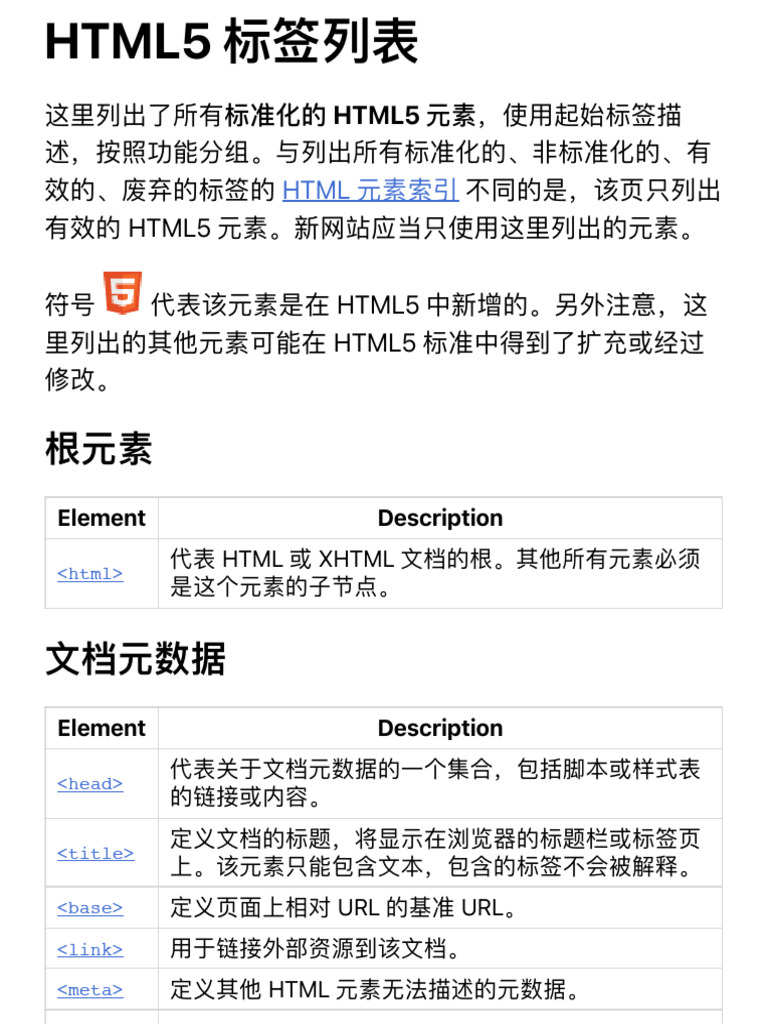 HTML5 标签列表

这里列出了所有标准化的 HTML5 元素，使用起始标签描述，按照功能分组。与列出所有标准化的、非标准化的、有效的、废弃的标签的 HTML 元素索引 不同的是，该页只列出有效的 HTML5 元素。新网站应当只使用这里列出的元素。

符号 5 代表该元素是在 HTML5 中新增的。另外注意，这里列出的其他元素可能在 HTML5 标准中得到了扩充或经过修改。

根元素

| Element | Description |
|---|---|
| <html> | 代表 HTML 或 XHTML 文档的根。其他所有元素必须是这个元素的子节点。 |

文档元数据

| Element | Description |
|---|---|
| <head> | 代表关于文档元数据的一个集合，包括脚本或样式表的链接或内容。 |
| <title> | 定义文档的标题，将显示在浏览器的标题栏或标签页上。该元素只能包含文本，包含的标签不会被解释。 |
| <base> | 定义页面上相对 URL 的基准 URL。 |
| <link> | 用于链接外部资源到该文档。 |
| <meta> | 定义其他 HTML 元素无法描述的元数据。 |